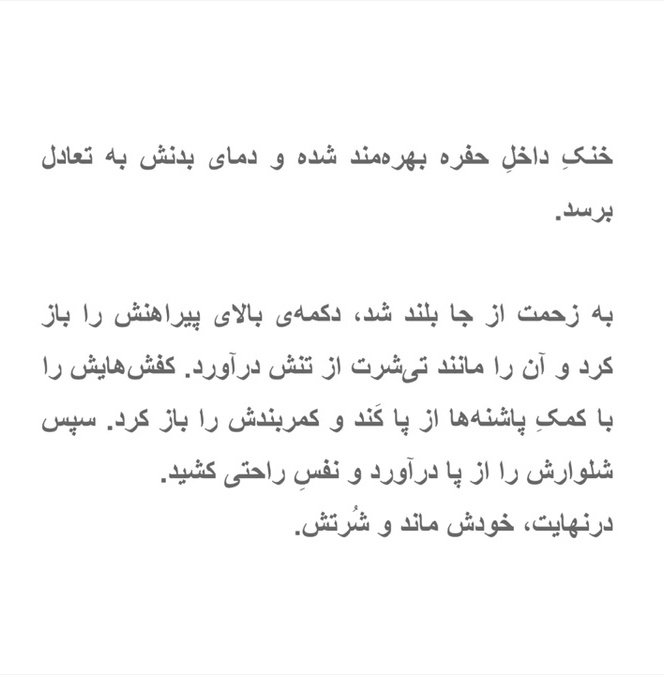 خنکِ داخلِ حفره بهره‌مند شده و دمای بدنش به تعادل برسد.

به زحمت از جا بلند شد، دکمه‌ی بالای پیراهنش را باز کرد و آن را مانند تی‌شرت از تنش درآورد. کفش‌هایش را با کمکِ پاشنه‌ها از پا کَند و کمربندش را باز کرد. سپس شلوارش را از پا درآورد و نفسِ راحتی کشید.
درنهایت، خودش ماند و شُرتش.